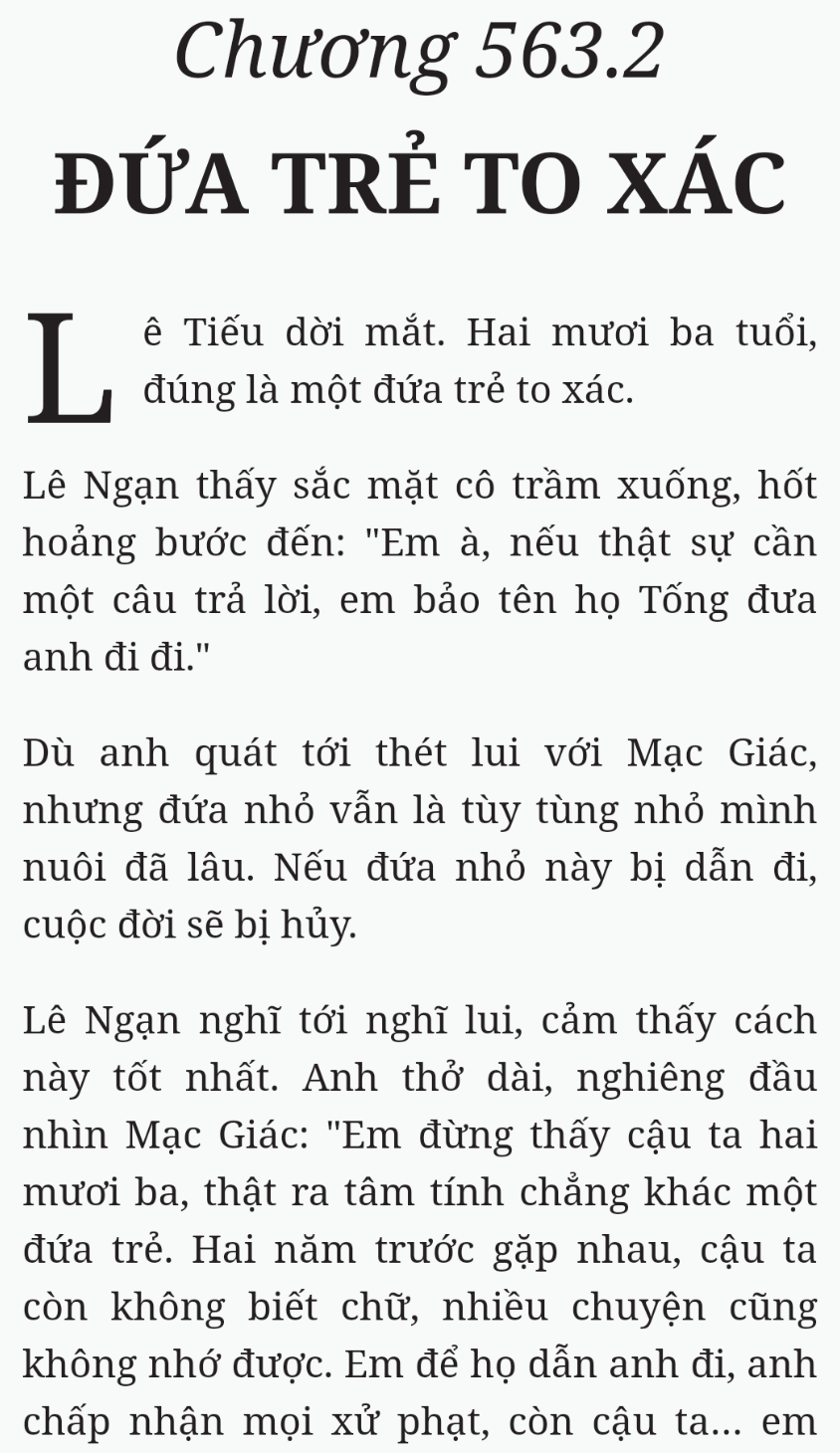 Chương 563.2

ĐỨA TRẺ TO XÁC

Lê Tiếu dời mắt. Hai mươi ba tuổi, đúng là một đứa trẻ to xác.

Lê Ngạn thấy sắc mặt cô trầm xuống, hốt hoảng bước đến: "Em à, nếu thật sự cần một câu trả lời, em bảo tên họ Tống đưa anh đi đi."

Dù anh quát tới thét lui với Mạc Giác, nhưng đứa nhỏ vẫn là tùy tùng nhỏ mình nuôi đã lâu. Nếu đứa nhỏ này bị dẫn đi, cuộc đời sẽ bị hủy.

Lê Ngạn nghĩ tới nghĩ lui, cảm thấy cách này tốt nhất. Anh thở dài, nghiêng đầu nhìn Mạc Giác: "Em đừng thấy cậu ta hai mươi ba, thật ra tâm tính chẳng khác một đứa trẻ. Hai năm trước gặp nhau, cậu ta còn không biết chữ, nhiều chuyện cũng không nhớ được. Em để họ dẫn anh đi, anh chấp nhận mọi xử phạt, còn cậu ta... em